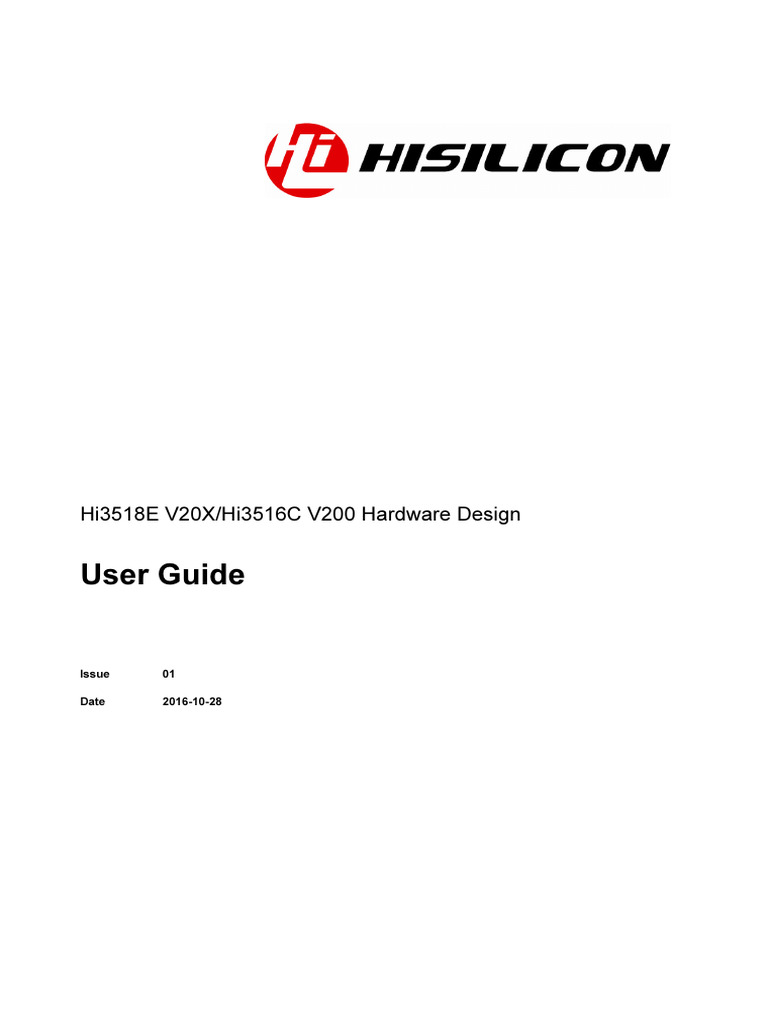 Hi HISILICON

Hi3518E V20X/Hi3516C V200 Hardware Design

User Guide

Issue 01

Date 2016-10-28